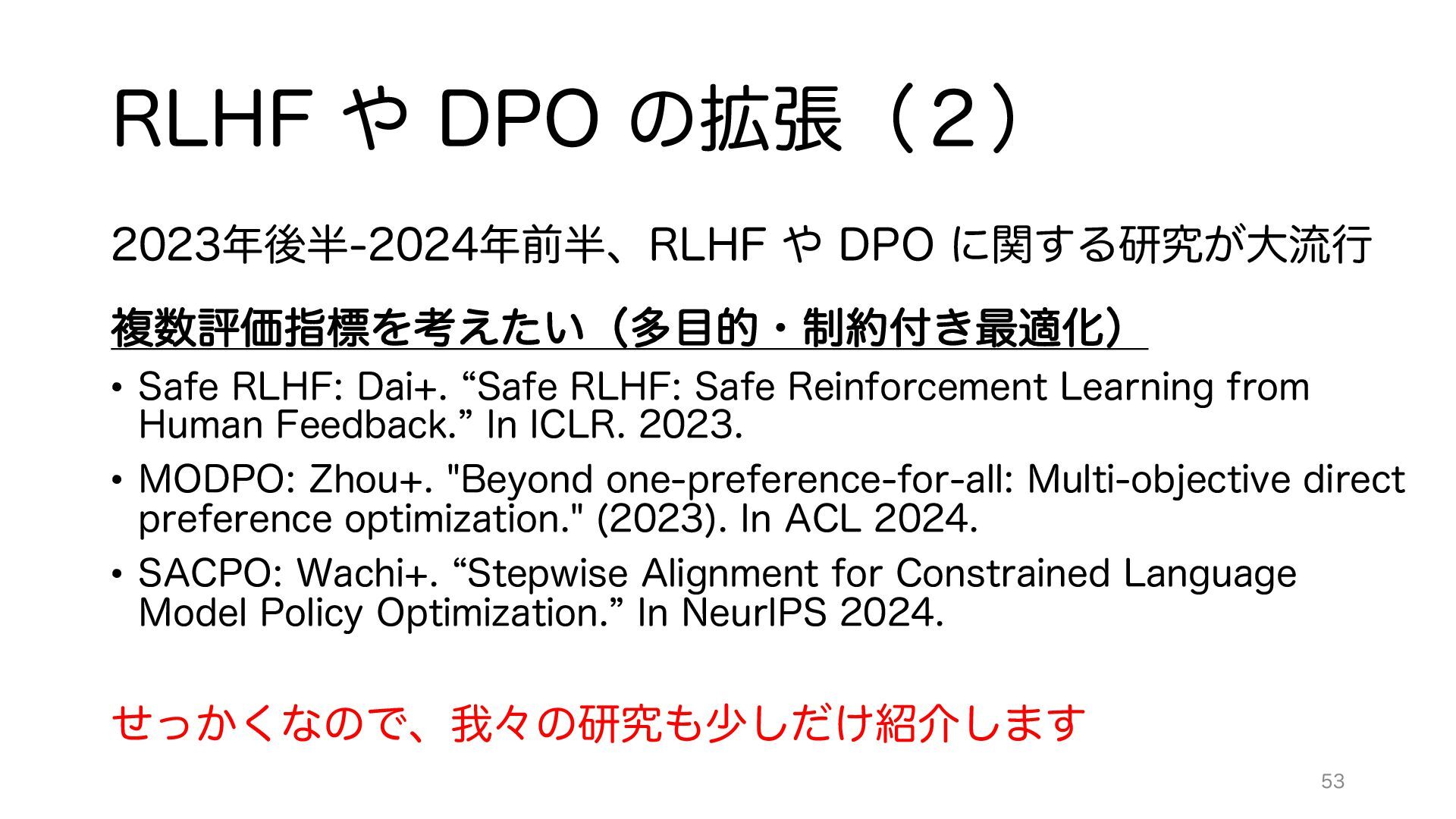 RLHFやDPOの拡張（2）

2023年後半-2024年前半、RLHFやDPOに関する研究が大流行

複数評価指標を考えたい（多目的・制約付き最適化）

• Safe RLHF: Dai+. "Safe RLHF: Safe Reinforcement Learning from Human Feedback." In ICLR. 2023.
• MODPO: Zhou+. "Beyond one-preference-for-all: Multi-objective direct preference optimization." (2023). In ACL 2024.
• SACPO: Wachi+. "Stepwise Alignment for Constrained Language Model Policy Optimization." In NeurIPS 2024.

せっかくなので、我々の研究も少しだけ紹介します

53